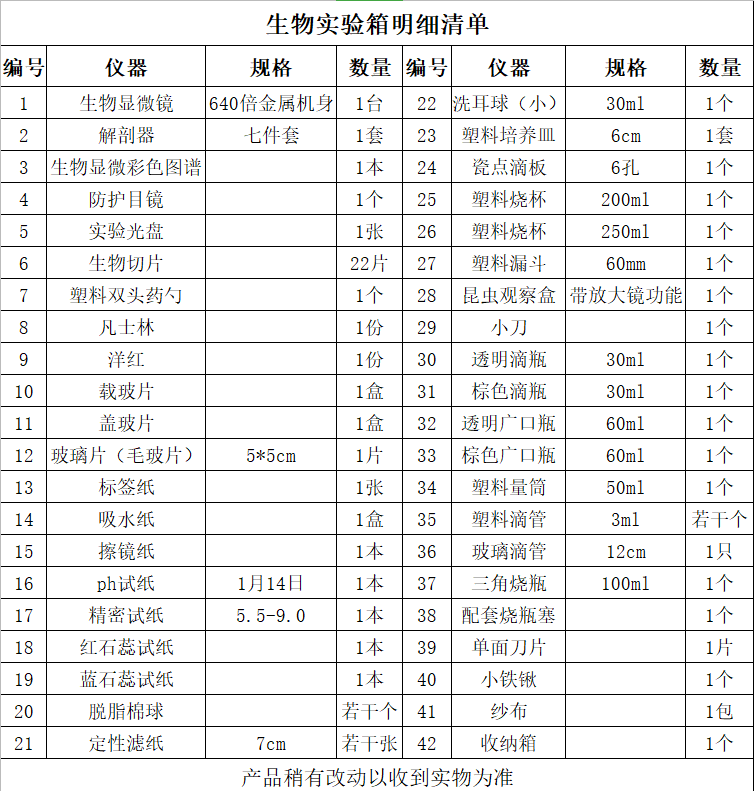 生物实验箱明细清单

| 编号 | 仪器 | 规格 | 数量 | 编号 | 仪器 | 规格 | 数量 |
|---|---|---|---|---|---|---|---|
| 1 | 生物显微镜 | 640倍金属机身 | 1台 | 22 | 洗耳球（小） | 30ml | 1个 |
| 2 | 解剖器 | 七件套 | 1套 | 23 | 塑料培养皿 | 6cm | 1套 |
| 3 | 生物显微彩色图谱 |  | 1本 | 24 | 瓷点滴板 | 6孔 | 1个 |
| 4 | 防护目镜 |  | 1个 | 25 | 塑料烧杯 | 200ml | 1个 |
| 5 | 实验光盘 |  | 1张 | 26 | 塑料烧杯 | 250ml | 1个 |
| 6 | 生物切片 |  | 22片 | 27 | 塑料漏斗 | 60mm | 1个 |
| 7 | 塑料双头药勺 |  | 1个 | 28 | 昆虫观察盒 | 带放大镜功能 | 1个 |
| 8 | 凡士林 |  | 1份 | 29 | 小刀 |  | 1个 |
| 9 | 洋红 |  | 1份 | 30 | 透明滴瓶 | 30ml | 1个 |
| 10 | 载玻片 |  | 1盒 | 31 | 棕色滴瓶 | 30ml | 1个 |
| 11 | 盖玻片 |  | 1盒 | 32 | 透明广口瓶 | 60ml | 1个 |
| 12 | 玻璃片（毛玻片） | 5*5cm | 1片 | 33 | 棕色广口瓶 | 60ml | 1个 |
| 13 | 标签纸 |  | 1张 | 34 | 塑料量筒 | 50ml | 1个 |
| 14 | 吸水纸 |  | 1盒 | 35 | 塑料滴管 | 3ml | 若干个 |
| 15 | 擦镜纸 |  | 1本 | 36 | 玻璃滴管 | 12cm | 1只 |
| 16 | ph试纸 | 1月14日 | 1本 | 37 | 三角烧瓶 | 100ml | 1个 |
| 17 | 精密试纸 | 5.5-9.0 | 1本 | 38 | 配套烧瓶塞 |  | 1个 |
| 18 | 红石蕊试纸 |  | 1本 | 39 | 单面刀片 |  | 1片 |
| 19 | 蓝石蕊试纸 |  | 1本 | 40 | 小铁锹 |  | 1个 |
| 20 | 脱脂棉球 |  | 若干个 | 41 | 纱布 |  | 1包 |
| 21 | 定性滤纸 | 7cm | 若干张 | 42 | 收纳箱 |  | 1个 |

产品稍有改动以收到实物为准